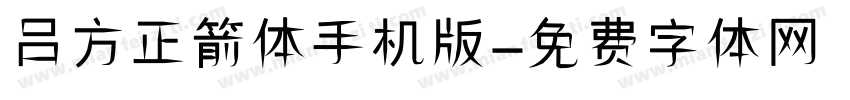 吕方正箭体手机版-免费字体网